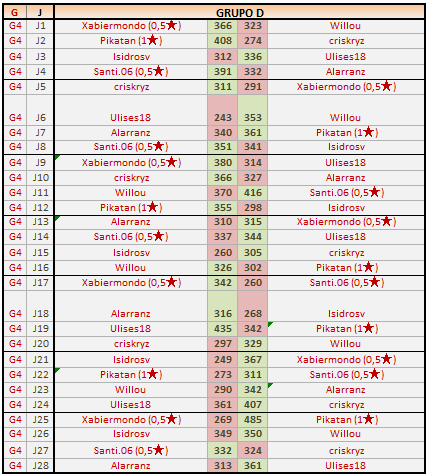 | G | J | GRUPO D | | | |
|---|---|---|---|---|---|
| G4 | J1 | Xabiermondo (0,5★) | 366 | 323 | Willou |
| G4 | J2 | Pikatan (1★) | 408 | 274 | criskryz |
| G4 | J3 | Isidrosv | 312 | 336 | Ulises18 |
| G4 | J4 | Santi.06 (0,5★) | 391 | 332 | Alarranz |
| G4 | J5 | criskryz | 311 | 291 | Xabiermondo (0,5★) |
| G4 | J6 | Ulises18 | 243 | 353 | Willou |
| G4 | J7 | Alarranz | 340 | 361 | Pikatan (1★) |
| G4 | J8 | Santi.06 (0,5★) | 351 | 341 | Isidrosv |
| G4 | J9 | Xabiermondo (0,5★) | 380 | 314 | Ulises18 |
| G4 | J10 | criskryz | 366 | 327 | Alarranz |
| G4 | J11 | Willou | 370 | 416 | Santi.06 (0,5★) |
| G4 | J12 | Pikatan (1★) | 355 | 298 | Isidrosv |
| G4 | J13 | Alarranz | 310 | 315 | Xabiermondo (0,5★) |
| G4 | J14 | Santi.06 (0,5★) | 337 | 344 | Ulises18 |
| G4 | J15 | Isidrosv | 260 | 305 | criskryz |
| G4 | J16 | Willou | 326 | 302 | Pikatan (1★) |
| G4 | J17 | Xabiermondo (0,5★) | 342 | 260 | Santi.06 (0,5★) |
| G4 | J18 | Alarranz | 316 | 268 | Isidrosv |
| G4 | J19 | Ulises18 | 435 | 342 | Pikatan (1★) |
| G4 | J20 | criskryz | 297 | 329 | Willou |
| G4 | J21 | Isidrosv | 249 | 367 | Xabiermondo (0,5★) |
| G4 | J22 | Pikatan (1★) | 273 | 311 | Santi.06 (0,5★) |
| G4 | J23 | Willou | 290 | 342 | Alarranz |
| G4 | J24 | Ulises18 | 361 | 407 | criskryz |
| G4 | J25 | Xabiermondo (0,5★) | 269 | 485 | Pikatan (1★) |
| G4 | J26 | Isidrosv | 349 | 350 | Willou |
| G4 | J27 | Santi.06 (0,5★) | 332 | 324 | criskryz |
| G4 | J28 | Alarranz | 313 | 361 | Ulises18 |